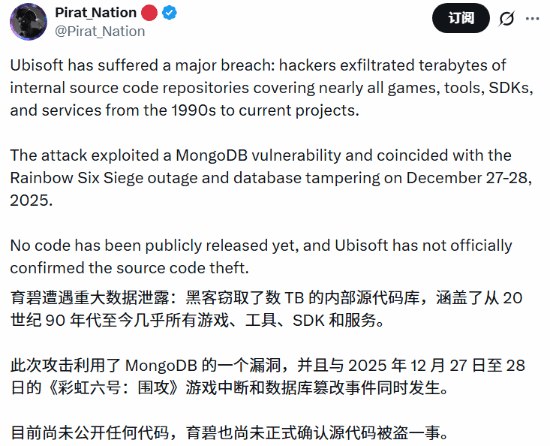 Pirat_Nation
@Pirat_Nation

订阅

Ubisoft has suffered a major breach: hackers exfiltrated terabytes of internal source code repositories covering nearly all games, tools, SDKs, and services from the 1990s to current projects.

The attack exploited a MongoDB vulnerability and coincided with the Rainbow Six Siege outage and database tampering on December 27-28, 2025.

No code has been publicly released yet, and Ubisoft has not officially confirmed the source code theft.

育碧遭遇重大数据泄露：黑客窃取了数 TB 的内部源代码库，涵盖了从 20 世纪 90 年代至今几乎所有游戏、工具、SDK 和服务。

此次攻击利用了 MongoDB 的一个漏洞，并且与 2025 年 12 月 27 日至 28 日的《彩虹六号：围攻》游戏中断和数据库篡改事件同时发生。

目前尚未公开任何代码，育碧也尚未正式确认源代码被盗一事。